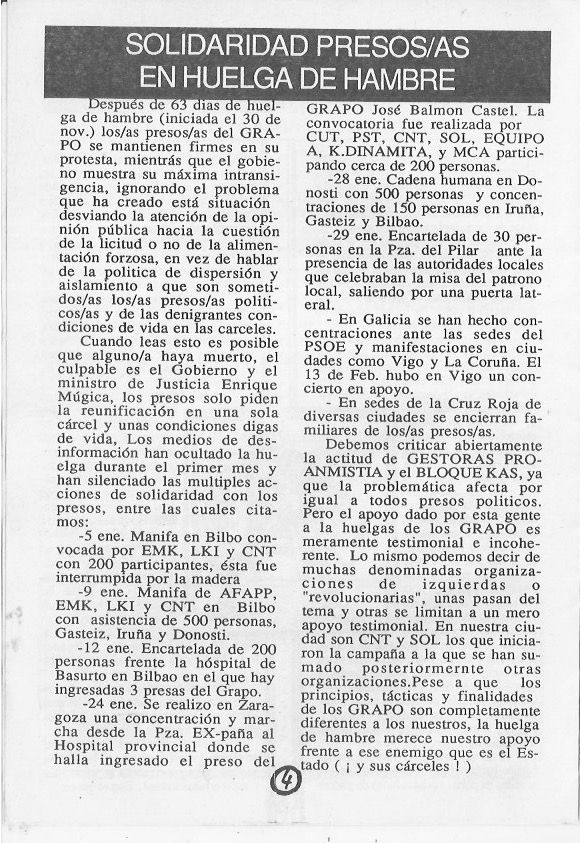 SOLIDARIDAD PRESOS/AS EN HUELGA DE HAMBRE

Después de 63 dias de huelga de hambre (iniciada el 30 de nov.) los/as presos/as del GRAPO se mantienen firmes en su protesta, mientrás que el gobieno muestra su máxima intransigencia, ignorando el problema que ha creado está situación desviando la atención de la opinión pública hacia la cuestión de la licitud o no de la alimentación forzosa, en vez de hablar de la politica de dispersión y aislamiento a que son sometidos/as los/as presos/as politicos/as y de las denigrantes condiciones de vida en las carceles.

Cuando leas esto es posible que alguno/a haya muerto, el culpable es el Gobierno y el ministro de Justicia Enrique Múgica, los presos solo piden la reunificación en una sola cárcel y unas condiciones digas de vida, Los medios de desinformación han ocultado la huelga durante el primer mes y han silenciado las multiples acciones de solidaridad con los presos, entre las cuales citamos:

-5 ene. Manifa en Bilbo convocada por EMK, LKI y CNT con 200 participantes, ésta fue interrumpida por la madera

-9 ene. Manifa de AFAPP, EMK, LKI y CNT en Bilbo con asistencia de 500 personas, Gasteiz, Iruña y Donosti.

-12 ene. Encartelada de 200 personas frente la hóspital de Basurto en Bilbao en el que hay ingresadas 3 presas del Grapo.

-24 ene. Se realizo en Zaragoza una concentración y marcha desde la Pza. EX-paña al Hospital provincial donde se halla ingresado el preso del GRAPO José Balmon Castel. La convocatoria fue realizada por CUT, PST, CNT, SOL, EQUIPO A, K.DINAMITA, y MCA participando cerca de 200 personas.

-28 ene. Cadena humana en Donosti con 500 personas y concentraciones de 150 personas en Iruña, Gasteiz y Bilbao.

-29 ene. Encartelada de 30 personas en la Pza. del Pilar ante la presencia de las autoridades locales que celebraban la misa del patrono local, saliendo por una puerta lateral.

- En Galicia se han hecho concentraciones ante las sedes del PSOE y manifestaciones en ciudades como Vigo y La Coruña. El 13 de Feb. hubo en Vigo un concierto en apoyo.

- En sedes de la Cruz Roja de diversas ciudades se encierran familiares de los/as presos/as.

Debemos criticar abiertamente la actitud de GESTORAS PRO-ANMISTIA y el BLOQUE KAS, ya que la problemática afecta por igual a todos presos politicos. Pero el apoyo dado por esta gente a la huelgas de los GRAPO es meramente testimonial e incoherente. Lo mismo podemos decir de muchas denominadas organizaciones de izquierdas o "revolucionarias", unas pasan del tema y otras se limitan a un mero apoyo testimonial. En nuestra ciudad son CNT y SOL los que iniciaron la campaña a la que se han sumado posteriormernte otras organizaciones.Pese a que los principios, tácticas y finalidades de los GRAPO son completamente diferentes a los nuestros, la huelga de hambre merece nuestro apoyo frente a ese enemigo que es el Estado ( ¡ y sus cárceles ! )

4